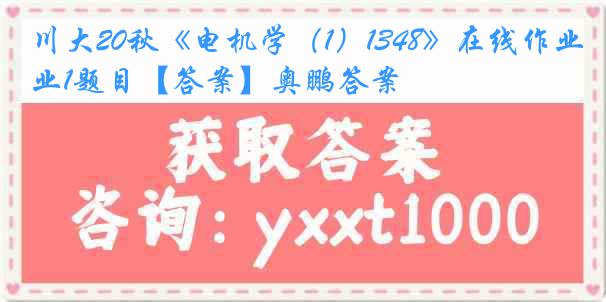 川大20秋《电机学（1）1348》在线作业1题目【答案】奥鹏答案

获取答案

咨询：yxxt1000